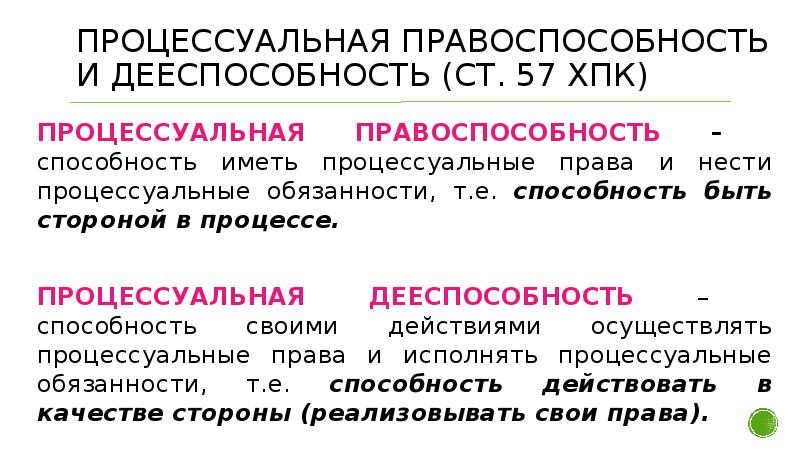 ПРОЦЕССУАЛЬНАЯ ПРАВОСПОСОБНОСТЬ И ДЕЕСПОСОБНОСТЬ (СТ. 57 ХПК)

ПРОЦЕССУАЛЬНАЯ ПРАВОСПОСОБНОСТЬ - способность иметь процессуальные права и нести процессуальные обязанности, т.е. способность быть стороной в процессе.

ПРОЦЕССУАЛЬНАЯ ДЕЕСПОСОБНОСТЬ – способность своими действиями осуществлять процессуальные права и исполнять процессуальные обязанности, т.е. способность действовать в качестве стороны (реализовывать свои права).